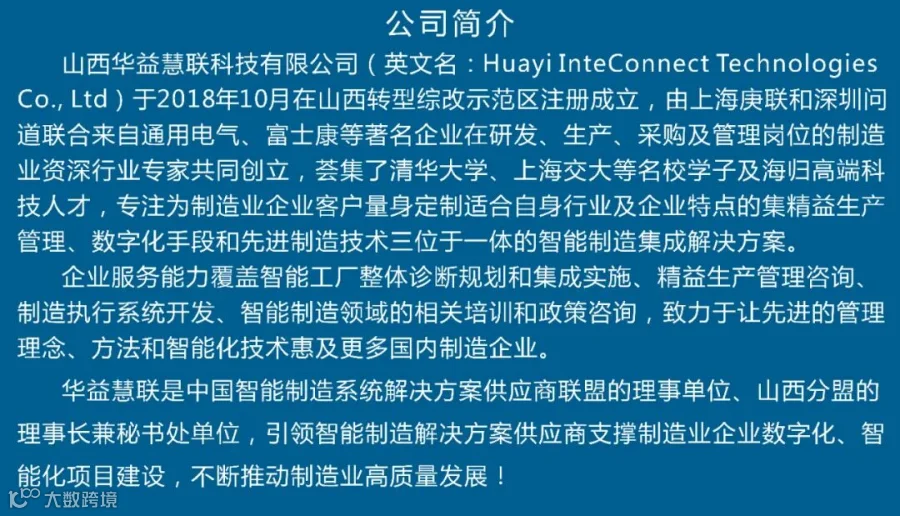 公司简介

山西华益慧联科技有限公司（英文名：Huayi InteConnect Technologies Co., Ltd）于2018年10月在山西转型综改示范区注册成立，由上海庚联和深圳问道联合来自通用电气、富士康等著名企业在研发、生产、采购及管理岗位的制造业资深行业专家共同创立，荟集了清华大学、上海交大等名校学子及海归高端科技人才，专注为制造业企业客户量身定制适合自身行业及企业特点的集精益生产管理、数字化手段和先进制造技术三位于一体的智能制造集成解决方案。

企业服务能力覆盖智能工厂整体诊断规划和集成实施、精益生产管理咨询、制造执行系统开发、智能制造领域的相关培训和政策咨询，致力于让先进的管理理念、方法和智能化技术惠及更多国内制造企业。

华益慧联是中国智能制造系统解决方案供应商联盟的理事单位、山西分盟的理事长兼秘书处单位，引领智能制造解决方案供应商支撑制造业企业数字化、智能化项目建设，不断推动制造业高质量发展！

大数跨境